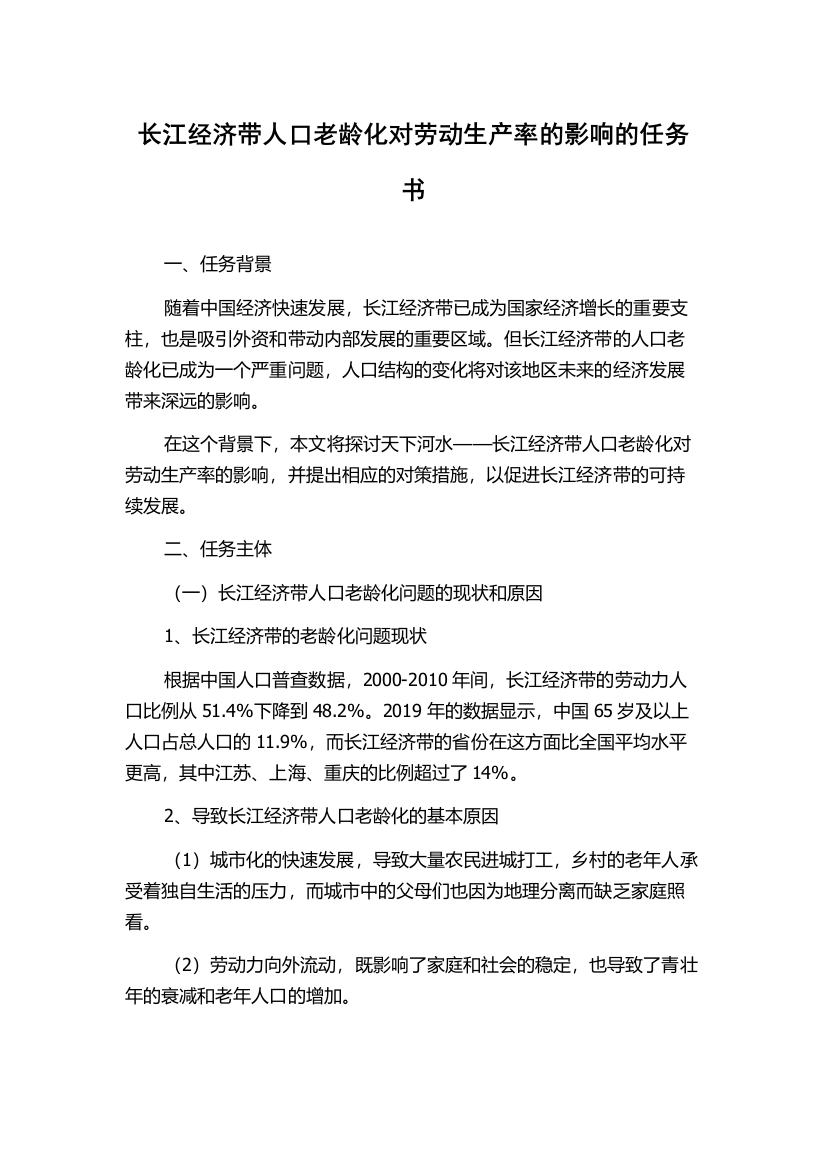 长江经济带人口老龄化对劳动生产率的影响的任务书

一、任务背景

随着中国经济快速发展，长江经济带已成为国家经济增长的重要支柱，也是吸引外资和带动内部发展的重要区域。但长江经济带的人口老龄化已成为一个严重问题，人口结构的变化将对该地区未来的经济发展带来深远的影响。

在这个背景下，本文将探讨天下河水——长江经济带人口老龄化对劳动生产率的影响，并提出相应的对策措施，以促进长江经济带的可持续发展。

二、任务主体

（一）长江经济带人口老龄化问题的现状和原因

1、长江经济带的老龄化问题现状

根据中国人口普查数据，2000-2010 年间，长江经济带的劳动力人口比例从 51.4%下降到 48.2%。2019 年的数据显示，中国 65 岁及以上人口占总人口的 11.9%，而长江经济带的省份在这方面比全国平均水平更高，其中江苏、上海、重庆的比例超过了 14%。

2、导致长江经济带人口老龄化的基本原因

（1）城市化的快速发展，导致大量农民进城打工，乡村的老年人承受着独自生活的压力，而城市中的父母们也因为地理分离而缺乏家庭照看。

（2）劳动力向外流动，既影响了家庭和社会的稳定，也导致了青壮年的衰减和老年人口的增加。